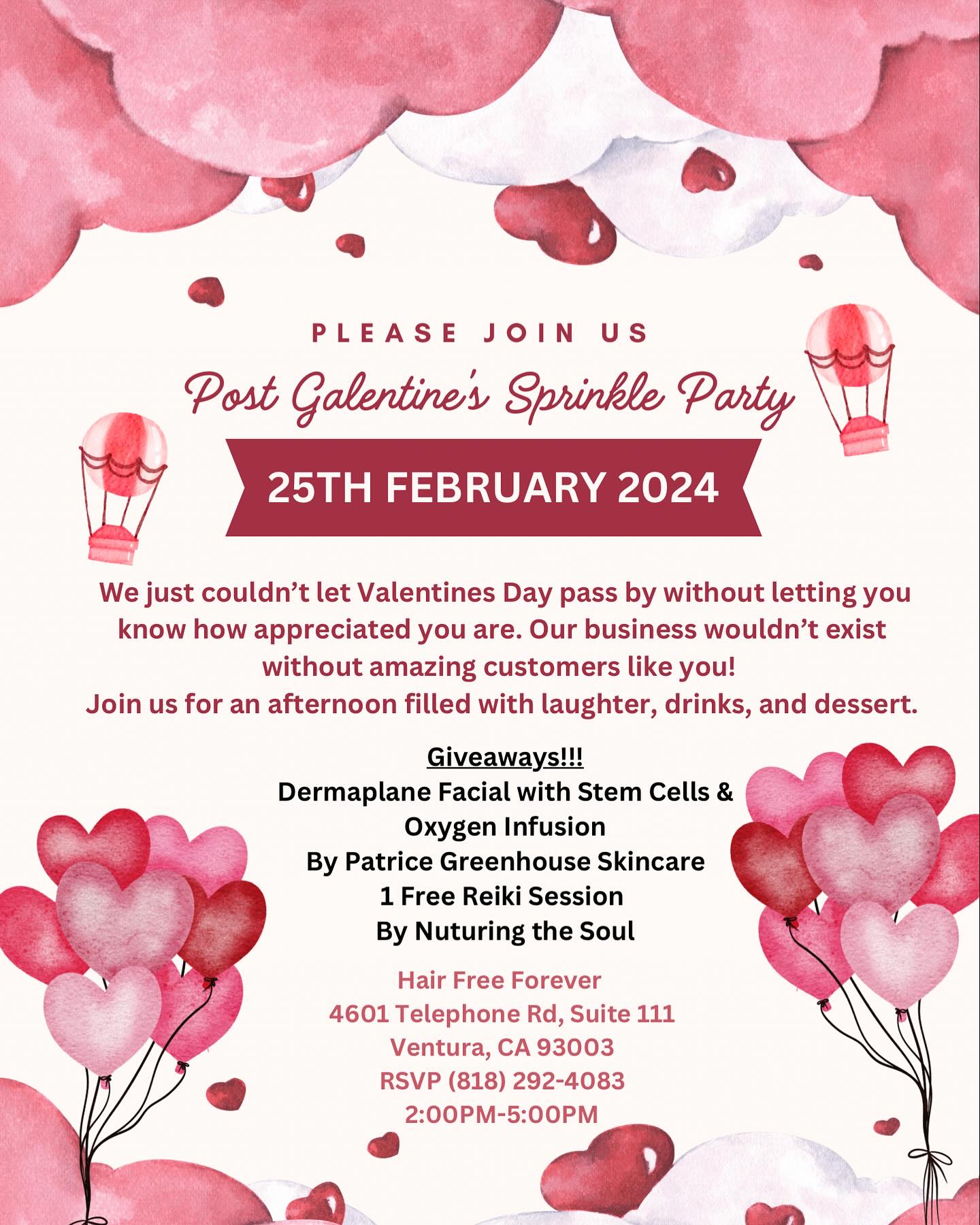 PLEASE JOIN US

Post Galentine's Sprinkle Party

25TH FEBRUARY 2024

We just couldn't let Valentines Day pass by without letting you know how appreciated you are. Our business wouldn't exist without amazing customers like you!
Join us for an afternoon filled with laughter, drinks, and dessert.

Giveaways!!!
Dermaplane Facial with Stem Cells & Oxygen Infusion
By Patrice Greenhouse Skincare
1 Free Reiki Session
By Nuturing the Soul

Hair Free Forever
4601 Telephone Rd, Suite 111
Ventura, CA 93003
RSVP (818) 292-4083
2:00PM-5:00PM